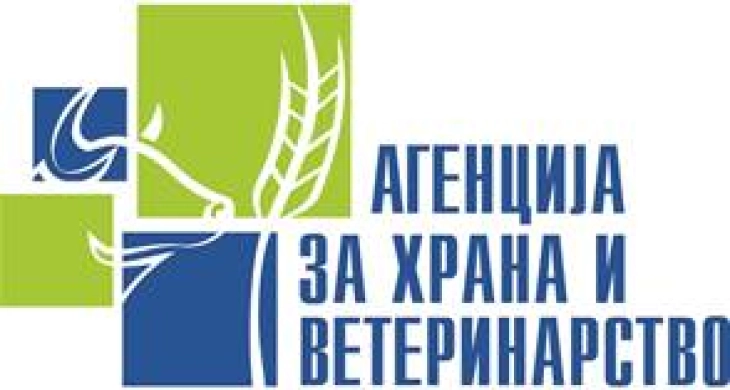 АГЕНЦИЈА
ЗА ХРАНА И
ВЕТЕРИНАРСТВО